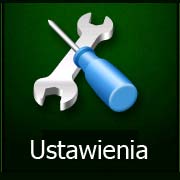 Ustawienia